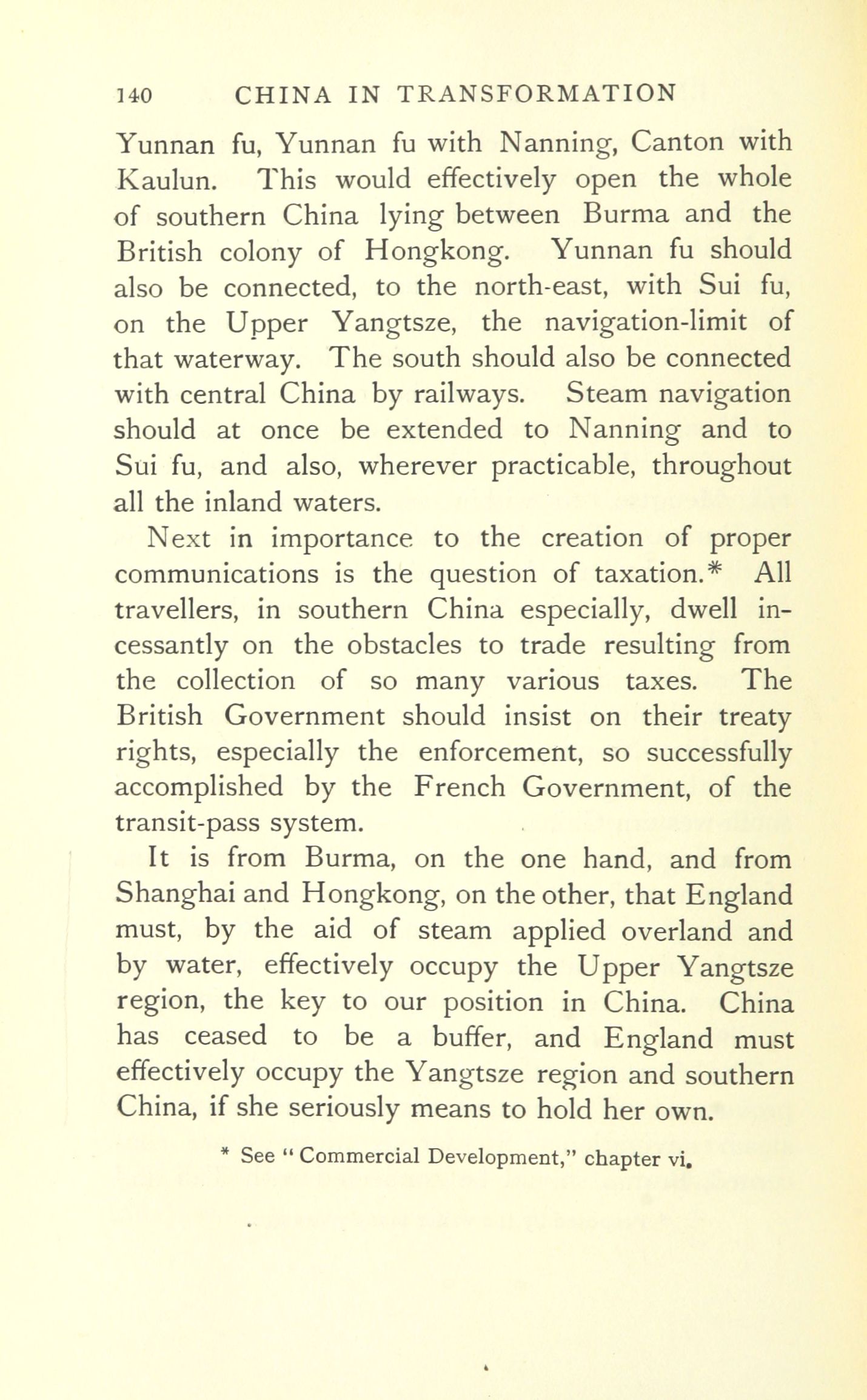 140 CHINA IN TRANSFORMATION

Yunnan fu, Yunnan fu with Nanning, Canton with Kaulun. This would effectively open the whole of southern China lying between Burma and the British colony of Hongkong. Yunnan fu should also be connected, to the north-east, with Sui fu, on the Upper Yangtsze, the navigation-limit of that waterway. The south should also be connected with central China by railways. Steam navigation should at once be extended to Nanning and to Sui fu, and also, wherever practicable, throughout all the inland waters.

Next in importance to the creation of proper communications is the question of taxation.* All travellers, in southern China especially, dwell incessantly on the obstacles to trade resulting from the collection of so many various taxes. The British Government should insist on their treaty rights, especially the enforcement, so successfully accomplished by the French Government, of the transit-pass system.

It is from Burma, on the one hand, and from Shanghai and Hongkong, on the other, that England must, by the aid of steam applied overland and by water, effectively occupy the Upper Yangtsze region, the key to our position in China. China has ceased to be a buffer, and England must effectively occupy the Yangtsze region and southern China, if she seriously means to hold her own.

* See "Commercial Development," chapter vi.